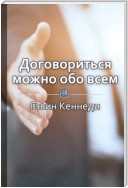 Договориться можно обо всем

Гэвин Кеннеди